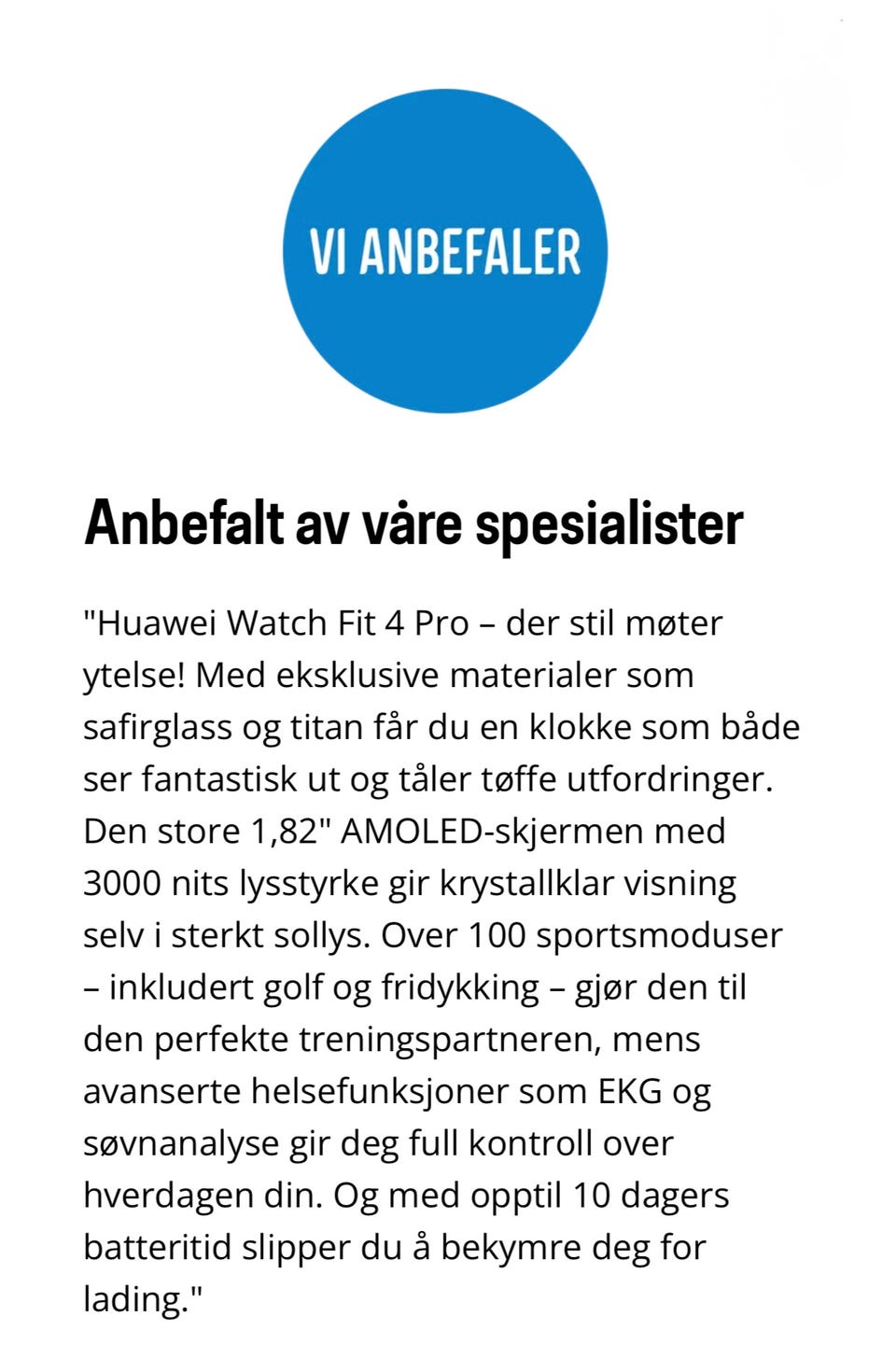 VI ANBEFALER

Anbefalt av våre spesialister

"Huawei Watch Fit 4 Pro – der stil møter ytelse! Med eksklusive materialer som safirglass og titan får du en klokke som både ser fantastisk ut og tåler tøffe utfordringer. Den store 1,82" AMOLED-skjermen med 3000 nits lysstyrke gir krystallklar visning selv i sterkt sollys. Over 100 sportsmoduser – inkludert golf og fridykking – gjør den til den perfekte treningspartneren, mens avanserte helsefunksjoner som EKG og søvnanalyse gir deg full kontroll over hverdagen din. Og med opptil 10 dagers batteritid slipper du å bekymre deg for lading."